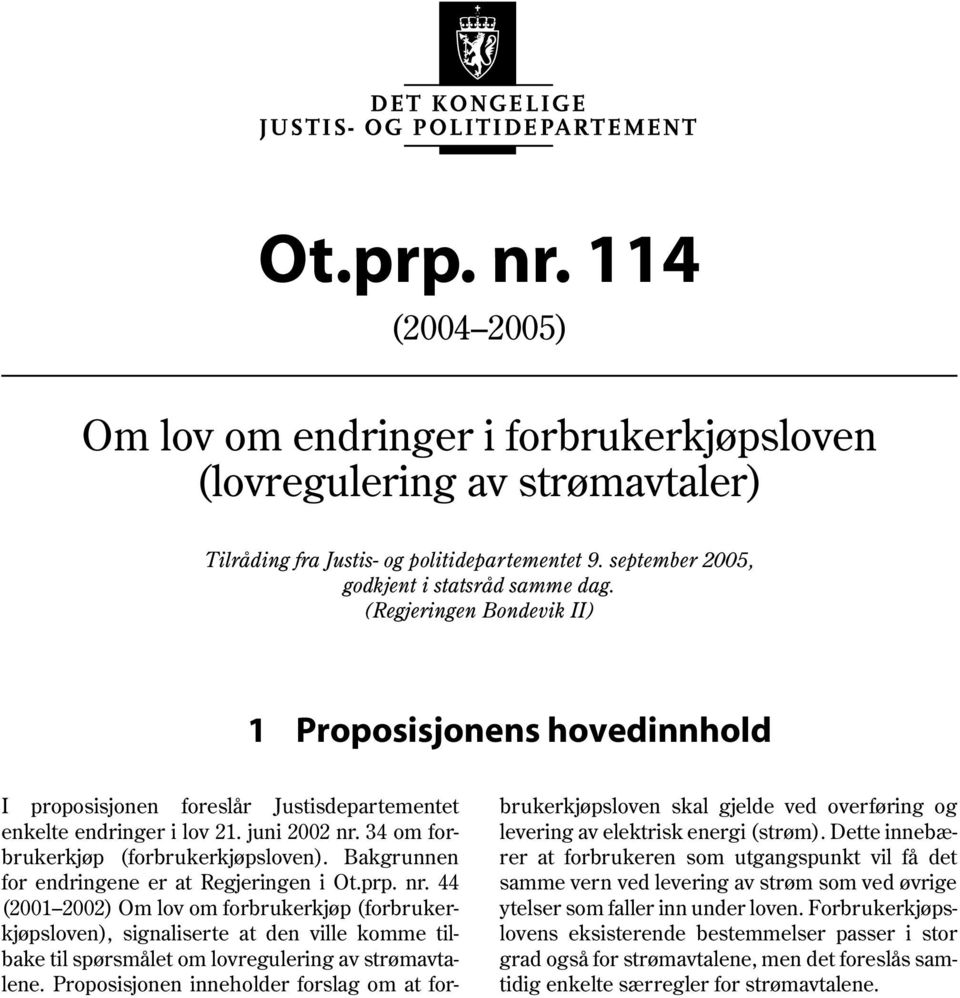 DET KONGELIGE
JUSTIS- OG POLITIDEPARTEMENT

Ot.prp. nr. 114

(2004–2005)

Om lov om endringer i forbrukerkjøpsloven (lovregulering av strømavtaler)

Tilråding fra Justis- og politidepartementet 9. september 2005, godkjent i statsråd samme dag.
(Regjeringen Bondevik II)

1 Proposisjonens hovedinnhold

I proposisjonen foreslår Justisdepartementet enkelte endringer i lov 21. juni 2002 nr. 34 om forbrukerkjøp (forbrukerkjøpsloven). Bakgrunnen for endringene er at Regjeringen i Ot.prp. nr. 44 (2001–2002) Om lov om forbrukerkjøp (forbrukerkjøpsloven), signaliserte at den ville komme tilbake til spørsmålet om lovregulering av strømavtalene. Proposisjonen inneholder forslag om at forbrukerkjøpsloven skal gjelde ved overføring og levering av elektrisk energi (strøm). Dette innebærer at forbrukeren som utgangspunkt vil få det samme vern ved levering av strøm som ved øvrige ytelser som faller inn under loven. Forbrukerkjøpslovens eksisterende bestemmelser passer i stor grad også for strømavtalene, men det foreslås samtidig enkelte særregler for strømavtalene.